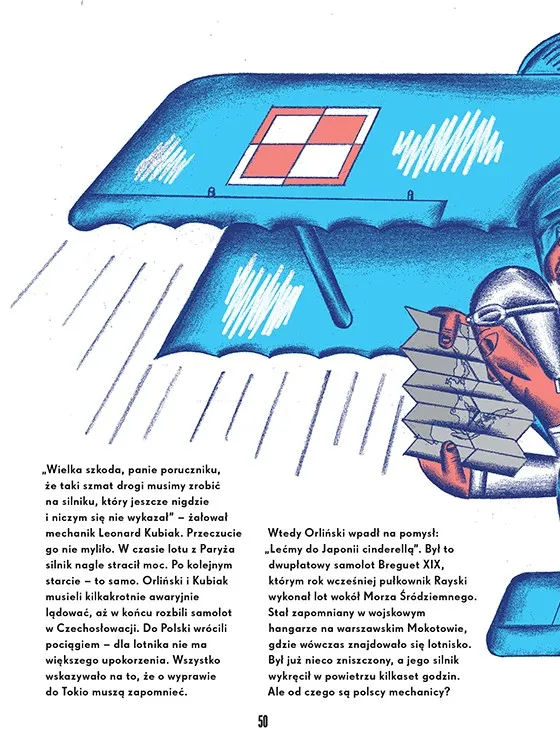 „Wielka szkoda, panie poruczniku, że taki szmat drogi musimy zrobić na silniku, który jeszcze nigdzie i niczym się nie wykazał" – żałował mechanik Leonard Kubiak. Przeczucie go nie myliło. W czasie lotu z Paryża silnik nagle stracił moc. Po kolejnym starcie – to samo. Orliński i Kubiak musieli kilkakrotnie awaryjnie lądować, aż w końcu rozbili samolot w Czechosłowacji. Do Polski wrócili pociągiem – dla lotnika nie ma większego upokorzenia. Wszystko wskazywało na to, że o wyprawie do Tokio muszą zapomnieć.

Wtedy Orliński wpadł na pomysł: „Lećmy do Japonii cinderellą". Był to dwupłatowy samolot Breguet XIX, którym rok wcześniej pułkownik Rayski wykonał lot wokół Morza Śródziemnego. Stał zapomniany w wojskowym hangarze na warszawskim Mokotowie, gdzie wówczas znajdowało się lotnisko. Był już nieco zniszczony, a jego silnik wykręcił w powietrzu kilkaset godzin. Ale od czego są polscy mechanicy?

50